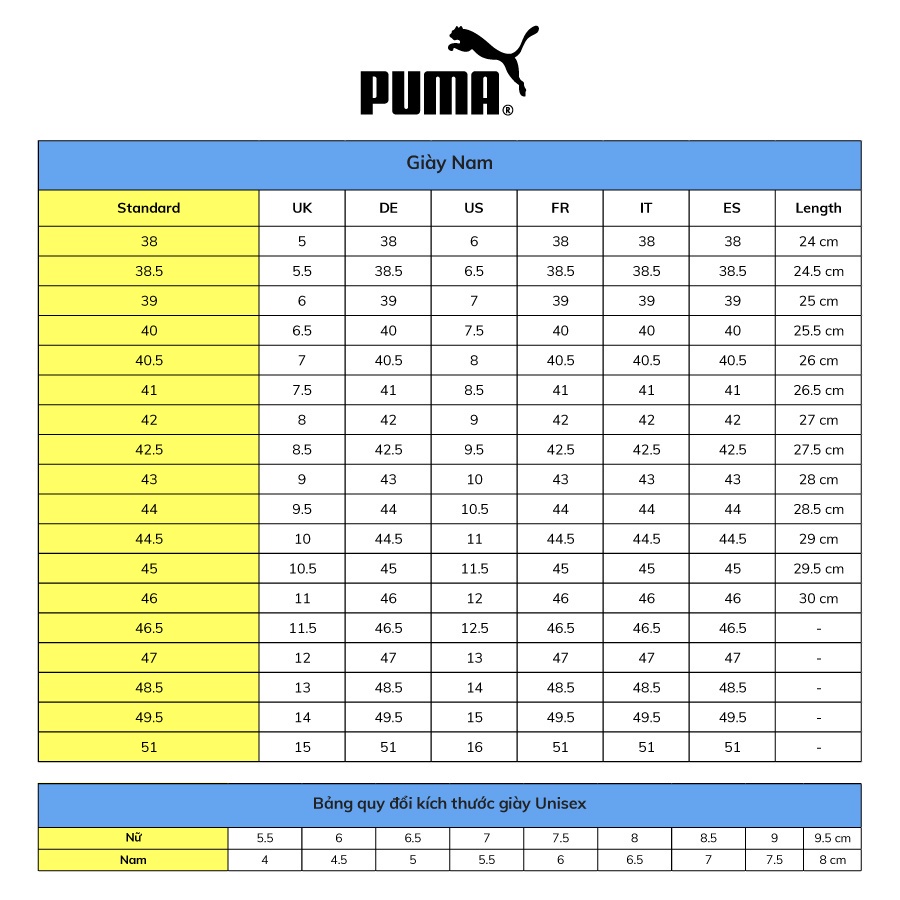 PUMA®

Giày Nam

| Standard | UK | DE | US | FR | IT | ES | Length |
|---|---|---|---|---|---|---|---|
| 38 | 5 | 38 | 6 | 38 | 38 | 38 | 24 cm |
| 38.5 | 5.5 | 38.5 | 6.5 | 38.5 | 38.5 | 38.5 | 24.5 cm |
| 39 | 6 | 39 | 7 | 39 | 39 | 39 | 25 cm |
| 40 | 6.5 | 40 | 7.5 | 40 | 40 | 40 | 25.5 cm |
| 40.5 | 7 | 40.5 | 8 | 40.5 | 40.5 | 40.5 | 26 cm |
| 41 | 7.5 | 41 | 8.5 | 41 | 41 | 41 | 26.5 cm |
| 42 | 8 | 42 | 9 | 42 | 42 | 42 | 27 cm |
| 42.5 | 8.5 | 42.5 | 9.5 | 42.5 | 42.5 | 42.5 | 27.5 cm |
| 43 | 9 | 43 | 10 | 43 | 43 | 43 | 28 cm |
| 44 | 9.5 | 44 | 10.5 | 44 | 44 | 44 | 28.5 cm |
| 44.5 | 10 | 44.5 | 11 | 44.5 | 44.5 | 44.5 | 29 cm |
| 45 | 10.5 | 45 | 11.5 | 45 | 45 | 45 | 29.5 cm |
| 46 | 11 | 46 | 12 | 46 | 46 | 46 | 30 cm |
| 46.5 | 11.5 | 46.5 | 12.5 | 46.5 | 46.5 | 46.5 | - |
| 47 | 12 | 47 | 13 | 47 | 47 | 47 | - |
| 48.5 | 13 | 48.5 | 14 | 48.5 | 48.5 | 48.5 | - |
| 49.5 | 14 | 49.5 | 15 | 49.5 | 49.5 | 49.5 | - |
| 51 | 15 | 51 | 16 | 51 | 51 | 51 | - |

Bảng quy đổi kích thước giày Unisex

| Nữ | 5.5 | 6 | 6.5 | 7 | 7.5 | 8 | 8.5 | 9 | 9.5 cm |
|---|---|---|---|---|---|---|---|---|---|
| Nam | 4 | 4.5 | 5 | 5.5 | 6 | 6.5 | 7 | 7.5 | 8 cm |